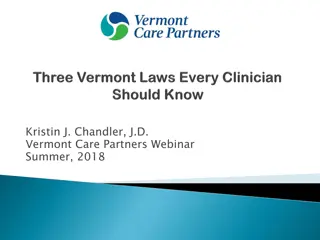 Vermont Care Partners

Three Vermont Laws Every Clinician Should Know

Kristin J. Chandler, J.D.
Vermont Care Partners Webinar
Summer, 2018